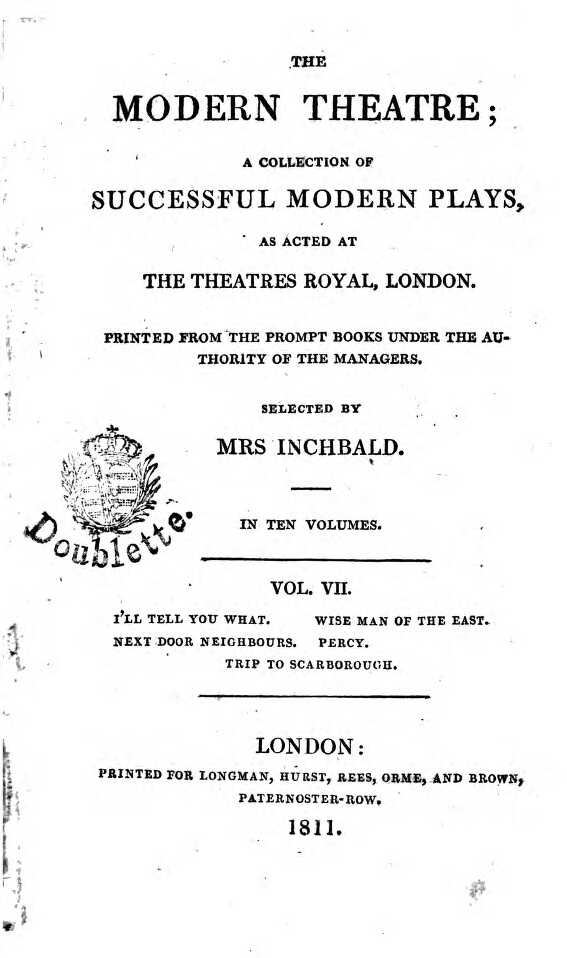 THE

MODERN THEATRE;

A COLLECTION OF

SUCCESSFUL MODERN PLAYS,

AS ACTED AT

THE THEATRES ROYAL, LONDON.

PRINTED FROM THE PROMPT BOOKS UNDER THE AUTHORITY OF THE MANAGERS.

SELECTED BY

MRS INCHBALD.

Doublette.

IN TEN VOLUMES.

VOL. VII.

I'LL TELL YOU WHAT. WISE MAN OF THE EAST.
NEXT DOOR NEIGHBOURS. PERCY.
TRIP TO SCARBOROUGH.

LONDON:

PRINTED FOR LONGMAN, HURST, REES, ORME, AND BROWN, PATERNOSTER-ROW.

1811.